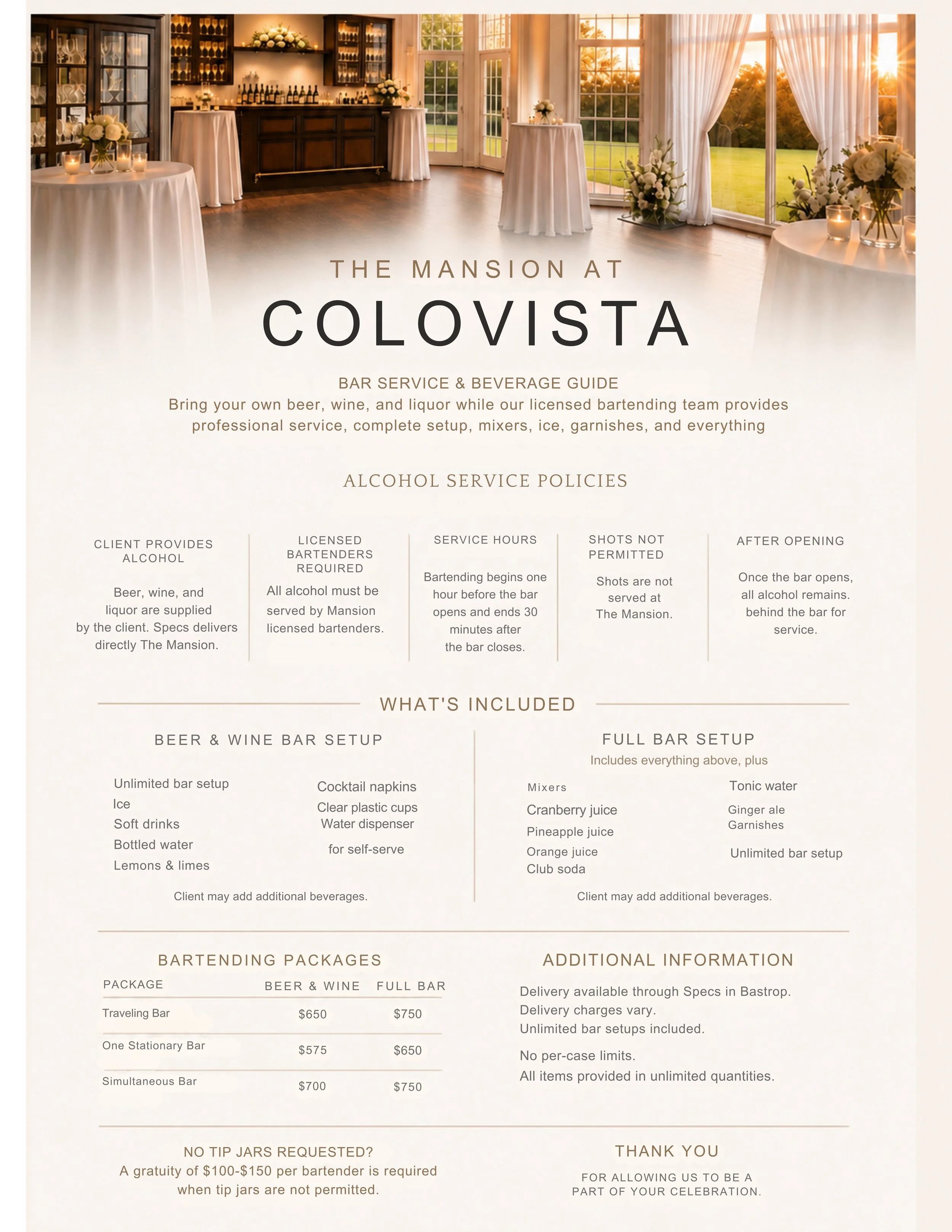 THE MANSION AT
COLOVISTA

BAR SERVICE & BEVERAGE GUIDE
Bring your own beer, wine, and liquor while our licensed bartending team provides professional service, complete setup, mixers, ice, garnishes, and everything

ALCOHOL SERVICE POLICIES

CLIENT PROVIDES ALCOHOL

Beer, wine, and liquor are supplied by the client. Specs delivers directly The Mansion.

LICENSED BARTENDERS REQUIRED

All alcohol must be served by Mansion licensed bartenders.

SERVICE HOURS

Bartending begins one hour before the bar opens and ends 30 minutes after the bar closes.

SHOTS NOT PERMITTED

Shots are not served at The Mansion.

AFTER OPENING

Once the bar opens, all alcohol remains. behind the bar for service.

WHAT'S INCLUDED

BEER & WINE BAR SETUP

Unlimited bar setup
Ice
Soft drinks
Bottled water
Lemons & limes

Cocktail napkins
Clear plastic cups
Water dispenser
for self-serve

Client may add additional beverages.

FULL BAR SETUP
Includes everything above, plus

Mixers
Cranberry juice
Pineapple juice
Orange juice
Club soda

Tonic water
Ginger ale
Garnishes
Unlimited bar setup

Client may add additional beverages.

BARTENDING PACKAGES

| PACKAGE | BEER & WINE | FULL BAR |
|---|---|---|
| Traveling Bar | $650 | $750 |
| One Stationary Bar | $575 | $650 |
| Simultaneous Bar | $700 | $750 |

ADDITIONAL INFORMATION

Delivery available through Specs in Bastrop.
Delivery charges vary.
Unlimited bar setups included.

No per-case limits.
All items provided in unlimited quantities.

NO TIP JARS REQUESTED?
A gratuity of $100-$150 per bartender is required when tip jars are not permitted.

THANK YOU

FOR ALLOWING US TO BE A PART OF YOUR CELEBRATION.